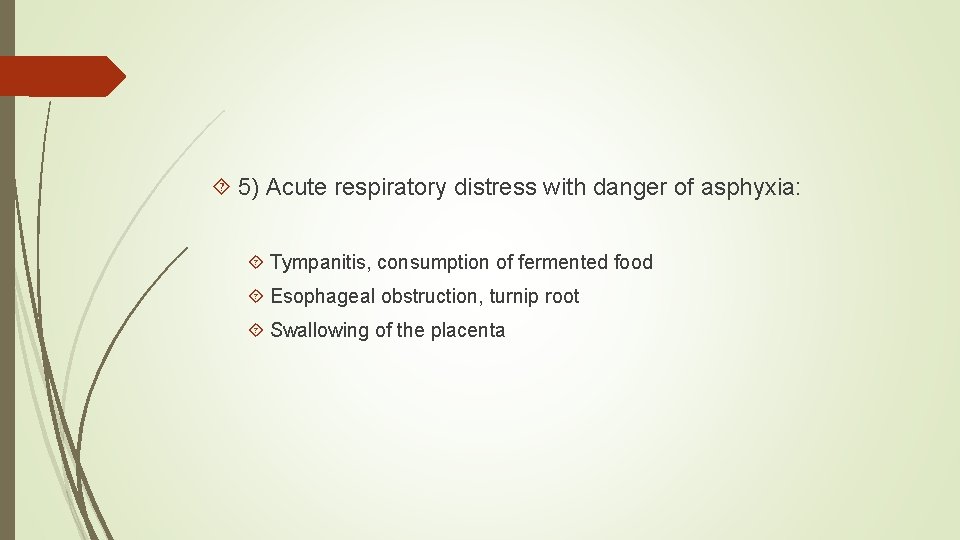 5) Acute respiratory distress with danger of asphyxia:

Tympanitis, consumption of fermented food

Esophageal obstruction, turnip root

Swallowing of the placenta